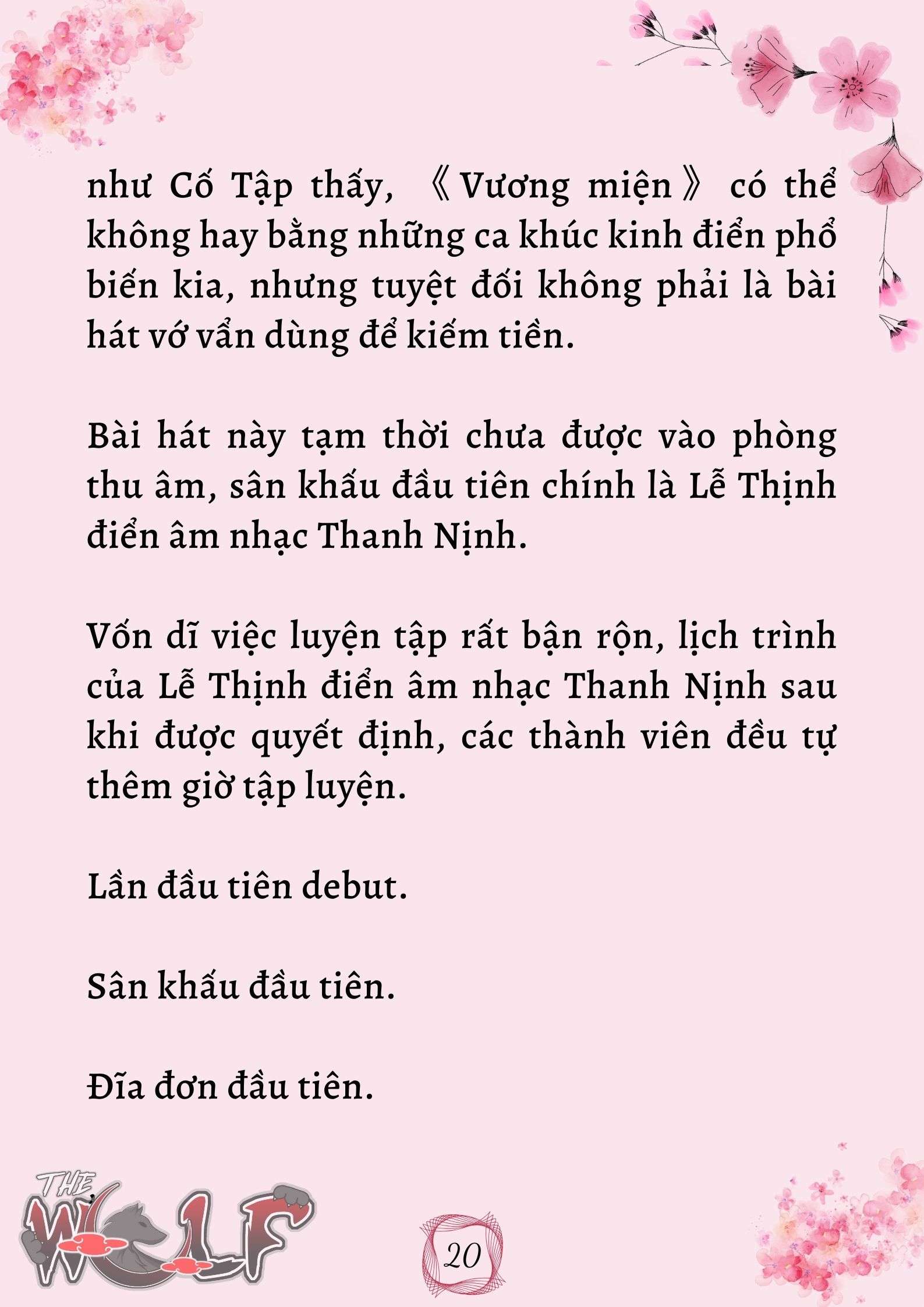 như Cố Tập thấy, 《Vương miện》 có thể không hay bằng những ca khúc kinh điển phổ biến kia, nhưng tuyệt đối không phải là bài hát vớ vẩn dùng để kiếm tiền.

Bài hát này tạm thời chưa được vào phòng thu âm, sân khấu đầu tiên chính là Lễ Thịnh điển âm nhạc Thanh Nịnh.

Vốn dĩ việc luyện tập rất bận rộn, lịch trình của Lễ Thịnh điển âm nhạc Thanh Nịnh sau khi được quyết định, các thành viên đều tự thêm giờ tập luyện.

Lần đầu tiên debut.

Sân khấu đầu tiên.

Đĩa đơn đầu tiên.

THE WOLF

20